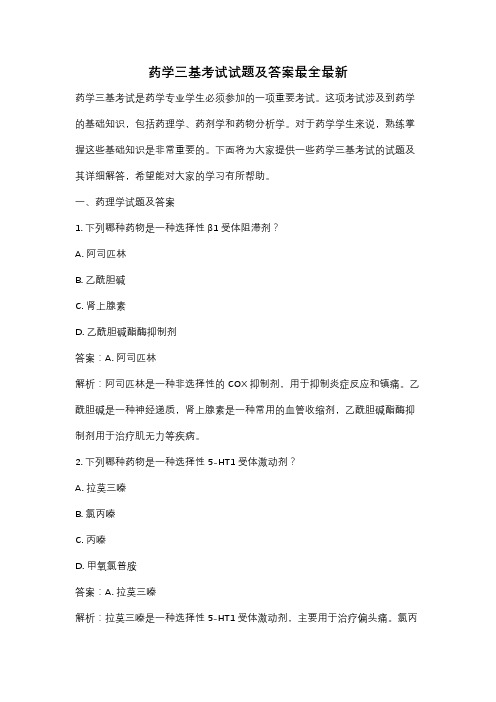 药学三基考试试题及答案最全最新

药学三基考试是药学专业学生必须参加的一项重要考试。这项考试涉及到药学的基础知识，包括药理学、药剂学和药物分析学。对于药学学生来说，熟练掌握这些基础知识是非常重要的。下面将为大家提供一些药学三基考试的试题及其详细解答，希望能对大家的学习有所帮助。

一、药理学试题及答案

1. 下列哪种药物是一种选择性 β1 受体阻滞剂？

A. 阿司匹林

B. 乙酰胆碱

C. 肾上腺素

D. 乙酰胆碱酯酶抑制剂

答案：A. 阿司匹林

解析：阿司匹林是一种非选择性的 COX 抑制剂，用于抑制炎症反应和镇痛。乙酰胆碱是一种神经递质，肾上腺素是一种常用的血管收缩剂，乙酰胆碱酯酶抑制剂用于治疗肌无力等疾病。

2. 下列哪种药物是一种选择性 5-HT1 受体激动剂？

A. 拉莫三嗪

B. 氯丙嗪

C. 丙嗪

D. 甲氧氯普胺

答案：A. 拉莫三嗪

解析：拉莫三嗪是一种选择性 5-HT1 受体激动剂，主要用于治疗偏头痛。氯丙